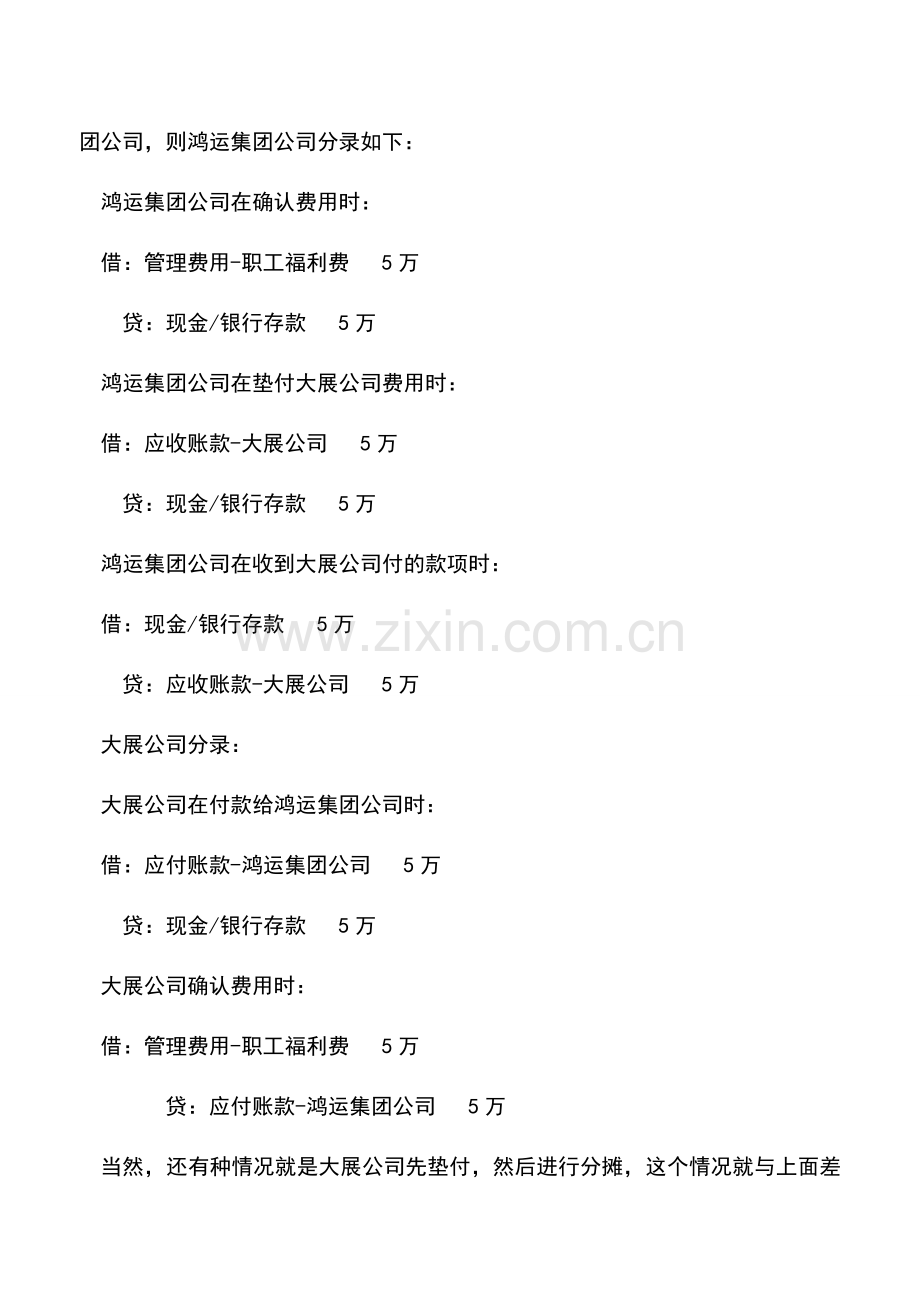 团公司，则鸿运集团公司分录如下：

鸿运集团公司在确认费用时：

借：管理费用-职工福利费 5 万

贷：现金/银行存款 5 万

鸿运集团公司在垫付大展公司费用时：

借：应收账款-大展公司 5 万

贷：现金/银行存款 5 万

鸿运集团公司在收到大展公司付的款项时：

借：现金/银行存款 5 万

贷：应收账款-大展公司 5 万

大展公司分录：

大展公司在付款给鸿运集团公司时：

借：应付账款-鸿运集团公司 5 万

贷：现金/银行存款 5 万

大展公司确认费用时：

借：管理费用-职工福利费 5 万

贷：应付账款-鸿运集团公司 5 万

当然，还有种情况就是大展公司先垫付，然后进行分摊，这个情况就与上面差

www.zixin.com.cn